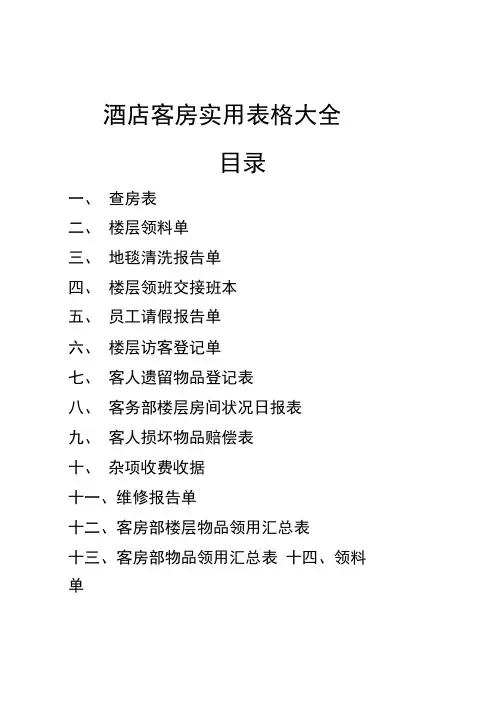 酒店客房实用表格大全

目录

一、 查房表

二、 楼层领料单

三、 地毯清洗报告单

四、 楼层领班交接班本

五、 员工请假报告单

六、 楼层访客登记单

七、 客人遗留物品登记表

八、 客务部楼层房间状况日报表

九、 客人损坏物品赔偿表

十、 杂项收费收据

十一、维修报告单

十二、客房部楼层物品领用汇总表

十三、客房部物品领用汇总表 十四、领料单